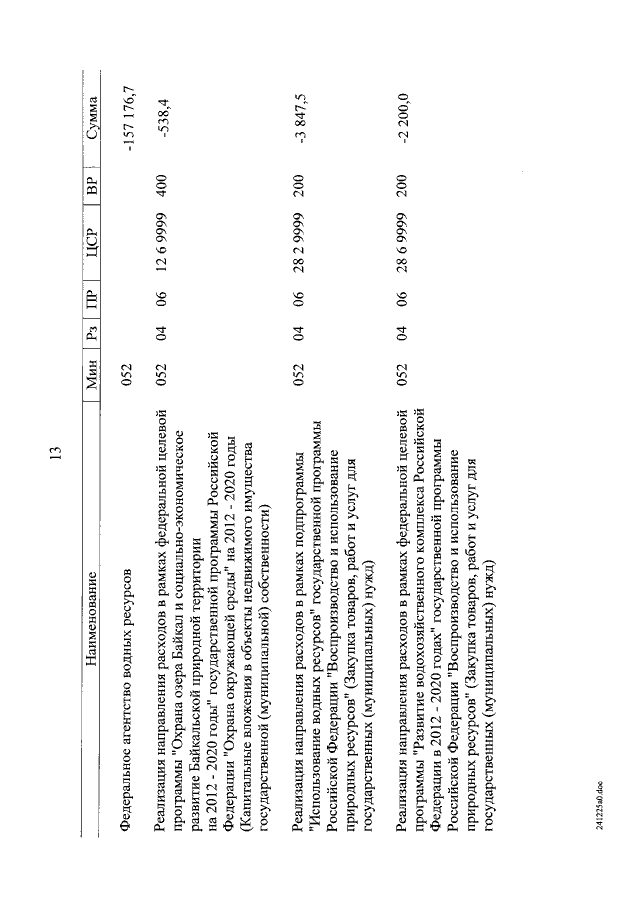 13

| Наименование | Мин | Рз | ПР | ЦСР | ВР | Сумма |
|---|---|---|---|---|---|---|
| Федеральное агентство водных ресурсов | 052 | | | | | -157 176,7 |
| Реализация направления расходов в рамках федеральной целевой программы "Охрана озера Байкал и социально-экономическое развитие Байкальской природной территории на 2012 - 2020 годы" государственной программы Российской Федерации "Охрана окружающей среды" на 2012 - 2020 годы (Капитальные вложения в объекты недвижимого имущества государственной (муниципальной) собственности) | 052 | 04 | 06 | 12 6 9999 | 400 | -538,4 |
| Реализация направления расходов в рамках подпрограммы "Использование водных ресурсов" государственной программы Российской Федерации "Воспроизводство и использование природных ресурсов" (Закупка товаров, работ и услуг для государственных (муниципальных) нужд) | 052 | 04 | 06 | 28 2 9999 | 200 | -3 847,5 |
| Реализация направления расходов в рамках федеральной целевой программы "Развитие водохозяйственного комплекса Российской Федерации в 2012 - 2020 годах" государственной программы Российской Федерации "Воспроизводство и использование природных ресурсов" (Закупка товаров, работ и услуг для государственных (муниципальных) нужд) | 052 | 04 | 06 | 28 6 9999 | 200 | -2 200,0 |

241225a0.doc